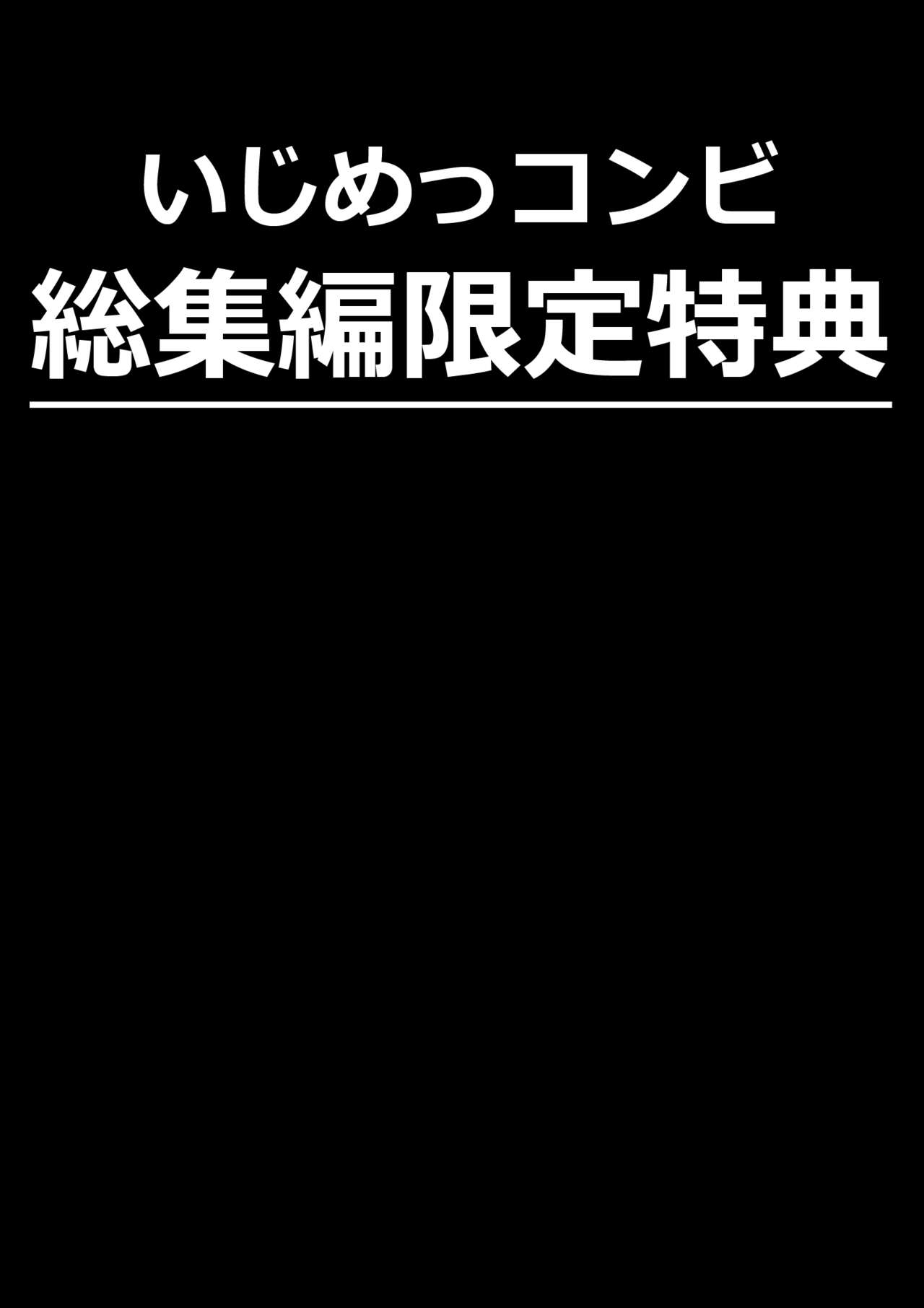 いじめっコンビ
総集編限定特典